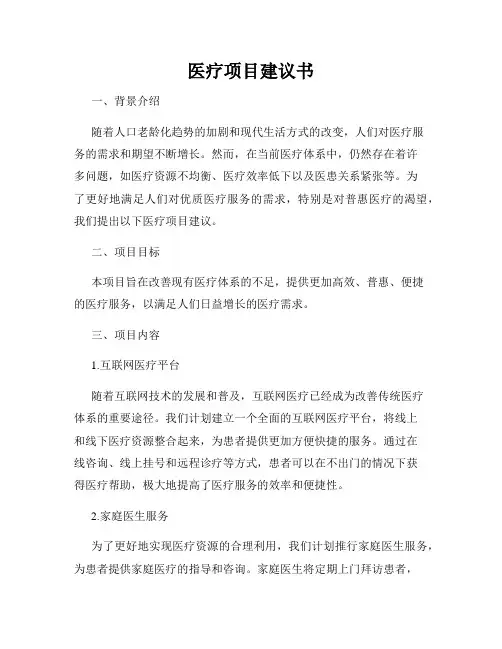 医疗项目建议书

一、背景介绍

随着人口老龄化趋势的加剧和现代生活方式的改变，人们对医疗服务的需求和期望不断增长。然而，在当前医疗体系中，仍然存在着许多问题，如医疗资源不均衡、医疗效率低下以及医患关系紧张等。为了更好地满足人们对优质医疗服务的需求，特别是对普惠医疗的渴望，我们提出以下医疗项目建议。

二、项目目标

本项目旨在改善现有医疗体系的不足，提供更加高效、普惠、便捷的医疗服务，以满足人们日益增长的医疗需求。

三、项目内容

1.互联网医疗平台

随着互联网技术的发展和普及，互联网医疗已经成为改善传统医疗体系的重要途径。我们计划建立一个全面的互联网医疗平台，将线上和线下医疗资源整合起来，为患者提供更加方便快捷的服务。通过在线咨询、线上挂号和远程诊疗等方式，患者可以在不出门的情况下获得医疗帮助，极大地提高了医疗服务的效率和便捷性。

2.家庭医生服务

为了更好地实现医疗资源的合理利用，我们计划推行家庭医生服务，为患者提供家庭医疗的指导和咨询。家庭医生将定期上门拜访患者，